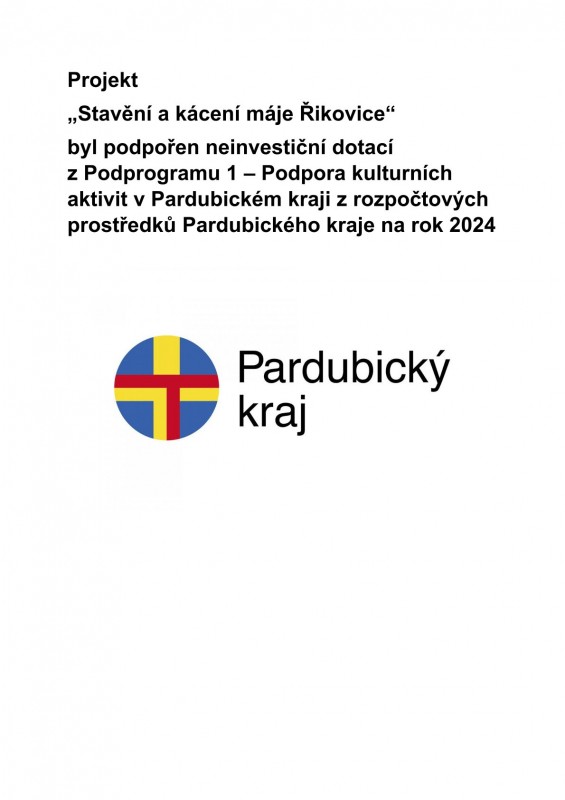 Projekt
„Stavění a kácení máje Řikovice“
byl podpořen neinvestiční dotací z Podprogramu 1 – Podpora kulturních aktivit v Pardubickém kraji z rozpočtových prostředků Pardubického kraje na rok 2024

Pardubický kraj